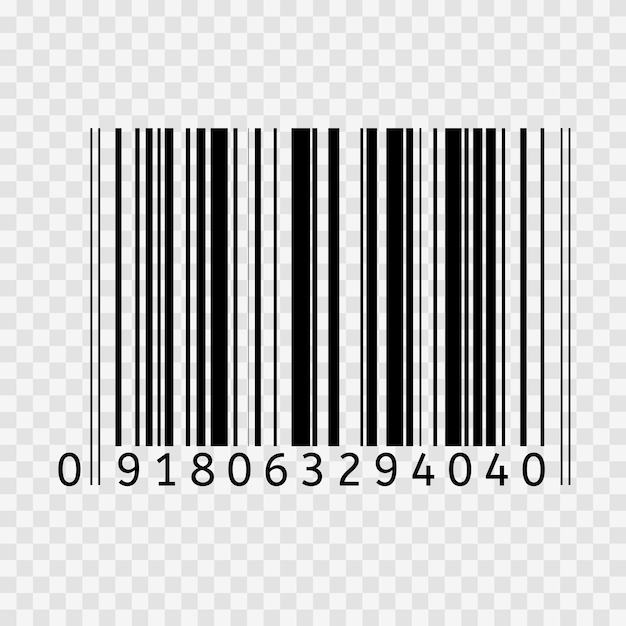 0 918063294040